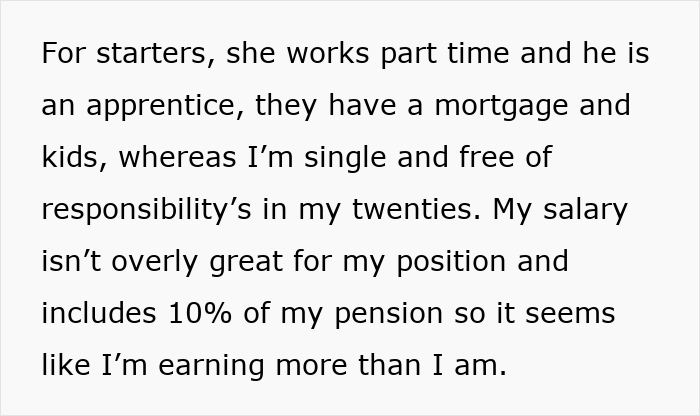 For starters, she works part time and he is an apprentice, they have a mortgage and kids, whereas I'm single and free of responsibility's in my twenties. My salary isn't overly great for my position and includes 10% of my pension so it seems like I'm earning more than I am.